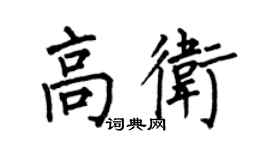 高衛

词典网